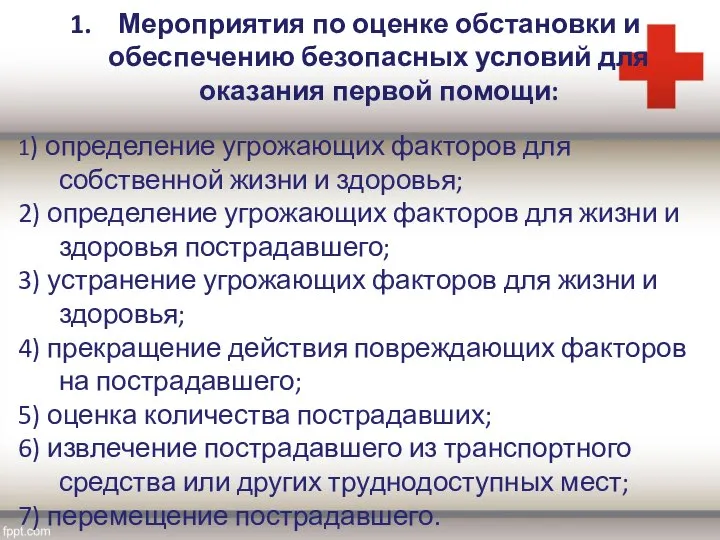 1. Мероприятия по оценке обстановки и обеспечению безопасных условий для оказания первой помощи:

1) определение угрожающих факторов для собственной жизни и здоровья;
2) определение угрожающих факторов для жизни и здоровья пострадавшего;
3) устранение угрожающих факторов для жизни и здоровья;
4) прекращение действия повреждающих факторов на пострадавшего;
5) оценка количества пострадавших;
6) извлечение пострадавшего из транспортного средства или других труднодоступных мест;
7) перемещение пострадавшего.

fppt.com